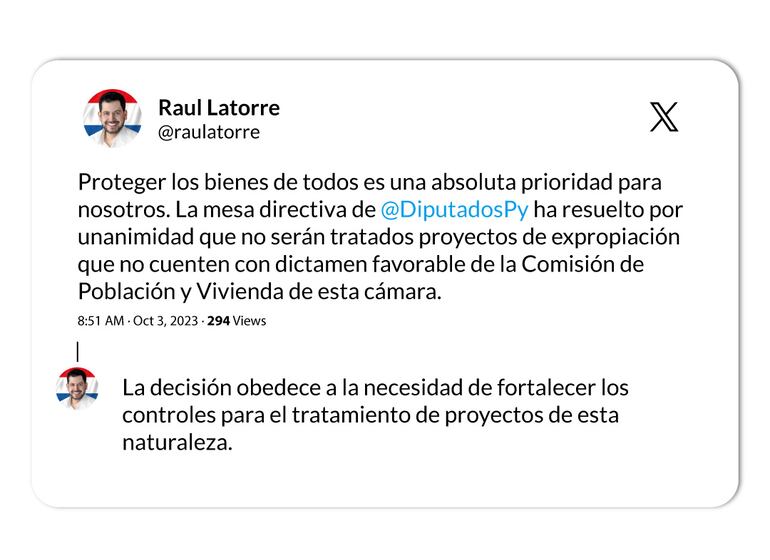 Raul Latorre
@raulatorre

Proteger los bienes de todos es una absoluta prioridad para nosotros. La mesa directiva de @DiputadosPy ha resuelto por unanimidad que no serán tratados proyectos de expropiación que no cuenten con dictamen favorable de la Comisión de Población y Vivienda de esta cámara.

8:51 AM · Oct 3, 2023 · 294 Views

La decisión obedece a la necesidad de fortalecer los controles para el tratamiento de proyectos de esta naturaleza.